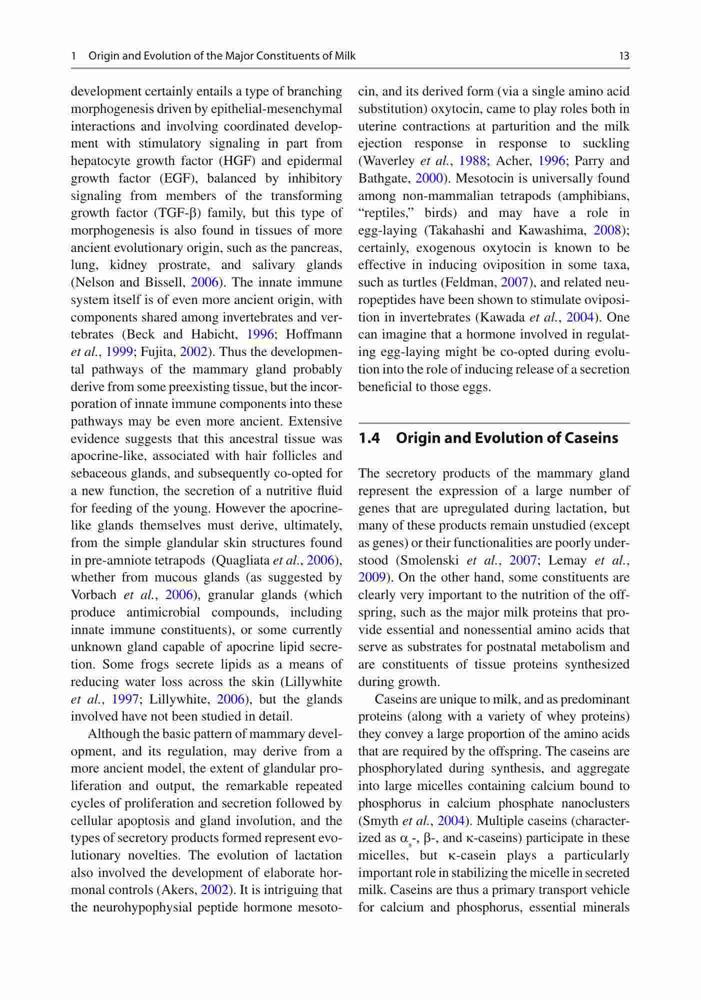 1 Origin and Evolution of the Major Constituents of Milk 13

development certainly entails a type of branching morphogenesis driven by epithelial-mesenchymal interactions and involving coordinated development with stimulatory signaling in part from hepatocyte growth factor (HGF) and epidermal growth factor (EGF), balanced by inhibitory signaling from members of the transforming growth factor (TGF-β) family, but this type of morphogenesis is also found in tissues of more ancient evolutionary origin, such as the pancreas, lung, kidney prostrate, and salivary glands (Nelson and Bissell, 2006). The innate immune system itself is of even more ancient origin, with components shared among invertebrates and vertebrates (Beck and Habicht, 1996; Hoffmann et al., 1999; Fujita, 2002). Thus the developmental pathways of the mammary gland probably derive from some preexisting tissue, but the incorporation of innate immune components into these pathways may be even more ancient. Extensive evidence suggests that this ancestral tissue was apocrine-like, associated with hair follicles and sebaceous glands, and subsequently co-opted for a new function, the secretion of a nutritive fluid for feeding of the young. However the apocrine-like glands themselves must derive, ultimately, from the simple glandular skin structures found in pre-amniote tetrapods (Quagliata et al., 2006), whether from mucous glands (as suggested by Vorbach et al., 2006), granular glands (which produce antimicrobial compounds, including innate immune constituents), or some currently unknown gland capable of apocrine lipid secretion. Some frogs secrete lipids as a means of reducing water loss across the skin (Lillywhite et al., 1997; Lillywhite, 2006), but the glands involved have not been studied in detail.

Although the basic pattern of mammary development, and its regulation, may derive from a more ancient model, the extent of glandular proliferation and output, the remarkable repeated cycles of proliferation and secretion followed by cellular apoptosis and gland involution, and the types of secretory products formed represent evolutionary novelties. The evolution of lactation also involved the development of elaborate hormonal controls (Akers, 2002). It is intriguing that the neurohypophysial peptide hormone mesotocin, and its derived form (via a single amino acid substitution) oxytocin, came to play roles both in uterine contractions at parturition and the milk ejection response in response to suckling (Waverley et al., 1988; Acher, 1996; Parry and Bathgate, 2000). Mesotocin is universally found among non-mammalian tetrapods (amphibians, "reptiles," birds) and may have a role in egg-laying (Takahashi and Kawashima, 2008); certainly, exogenous oxytocin is known to be effective in inducing oviposition in some taxa, such as turtles (Feldman, 2007), and related neuropeptides have been shown to stimulate oviposition in invertebrates (Kawada et al., 2004). One can imagine that a hormone involved in regulating egg-laying might be co-opted during evolution into the role of inducing release of a secretion beneficial to those eggs.

1.4 Origin and Evolution of Caseins

The secretory products of the mammary gland represent the expression of a large number of genes that are upregulated during lactation, but many of these products remain unstudied (except as genes) or their functionalities are poorly understood (Smolenski et al., 2007; Lemay et al., 2009). On the other hand, some constituents are clearly very important to the nutrition of the offspring, such as the major milk proteins that provide essential and nonessential amino acids that serve as substrates for postnatal metabolism and are constituents of tissue proteins synthesized during growth.

Caseins are unique to milk, and as predominant proteins (along with a variety of whey proteins) they convey a large proportion of the amino acids that are required by the offspring. The caseins are phosphorylated during synthesis, and aggregate into large micelles containing calcium bound to phosphorus in calcium phosphate nanoclusters (Smyth et al., 2004). Multiple caseins (characterized as $\alpha_s$-, β-, and κ-caseins) participate in these micelles, but κ-casein plays a particularly important role in stabilizing the micelle in secreted milk. Caseins are thus a primary transport vehicle for calcium and phosphorus, essential minerals